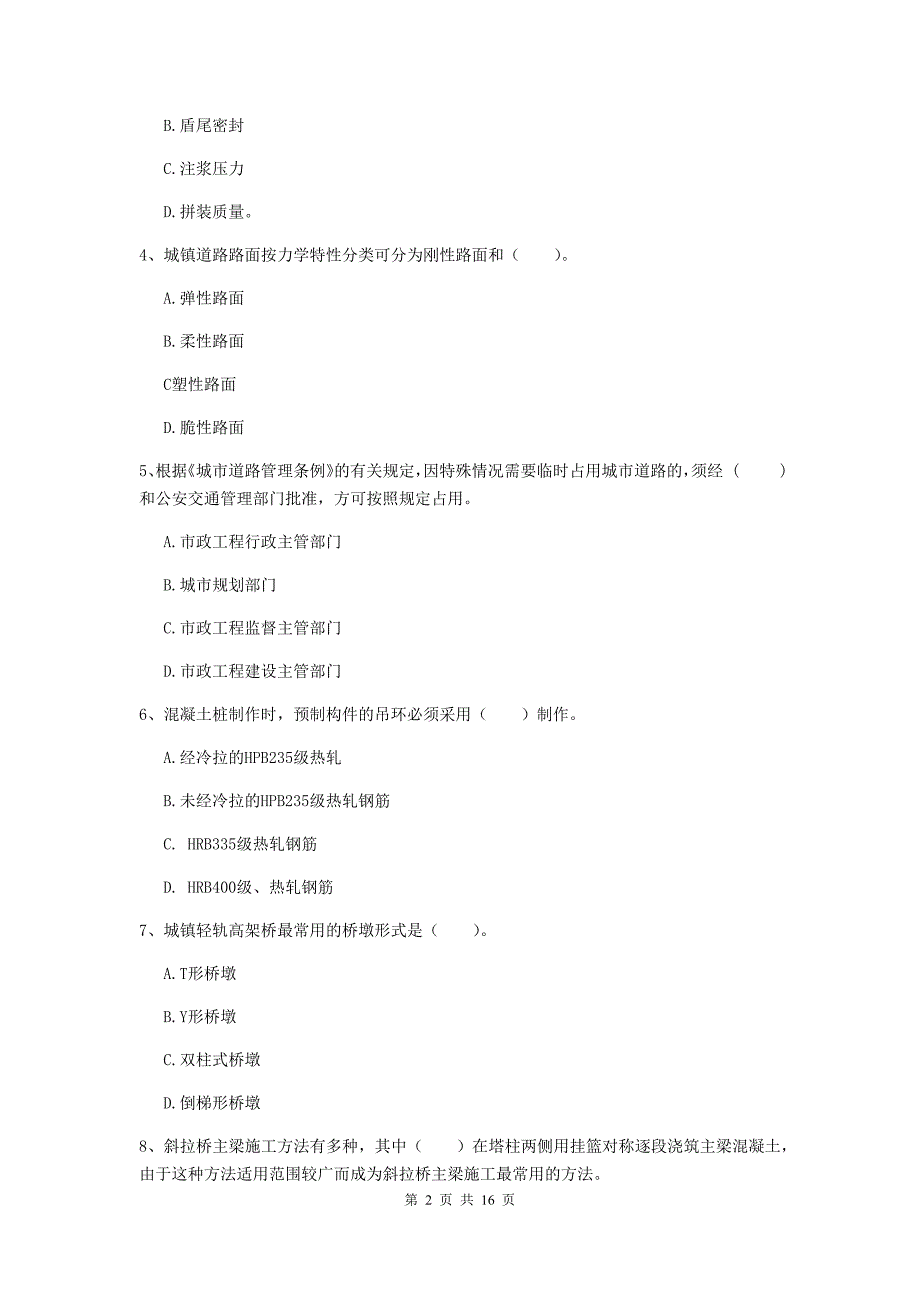 B. 盾尾密封

C. 注浆压力

D. 拼装质量。

4、城镇道路路面按力学特性分类可分为刚性路面和（　　）。

A. 弹性路面

B. 柔性路面

C塑性路面

D. 脆性路面

5、根据《城市道路管理条例》的有关规定，因特殊情况需要临时占用城市道路的，须经（　　）和公安交通管理部门批准，方可按照规定占用。

A. 市政工程行政主管部门

B. 城市规划部门

C. 市政工程监督主管部门

D. 市政工程建设主管部门

6、混凝土桩制作时，预制构件的吊环必须采用（　　）制作。

A. 经冷拉的HPB235级热轧

B. 未经冷拉的HPB235级热轧钢筋

C. HRB335级热轧钢筋

D. HRB400级、热轧钢筋

7、城镇轻轨高架桥最常用的桥墩形式是（　　）。

A. T形桥墩

B. Y形桥墩

C. 双柱式桥墩

D. 倒梯形桥墩

8、斜拉桥主梁施工方法有多种，其中（　　）在塔柱两侧用挂篮对称逐段浇筑主梁混凝土，由于这种方法适用范围较广而成为斜拉桥主梁施工最常用的方法。

第 2 页 共 16 页